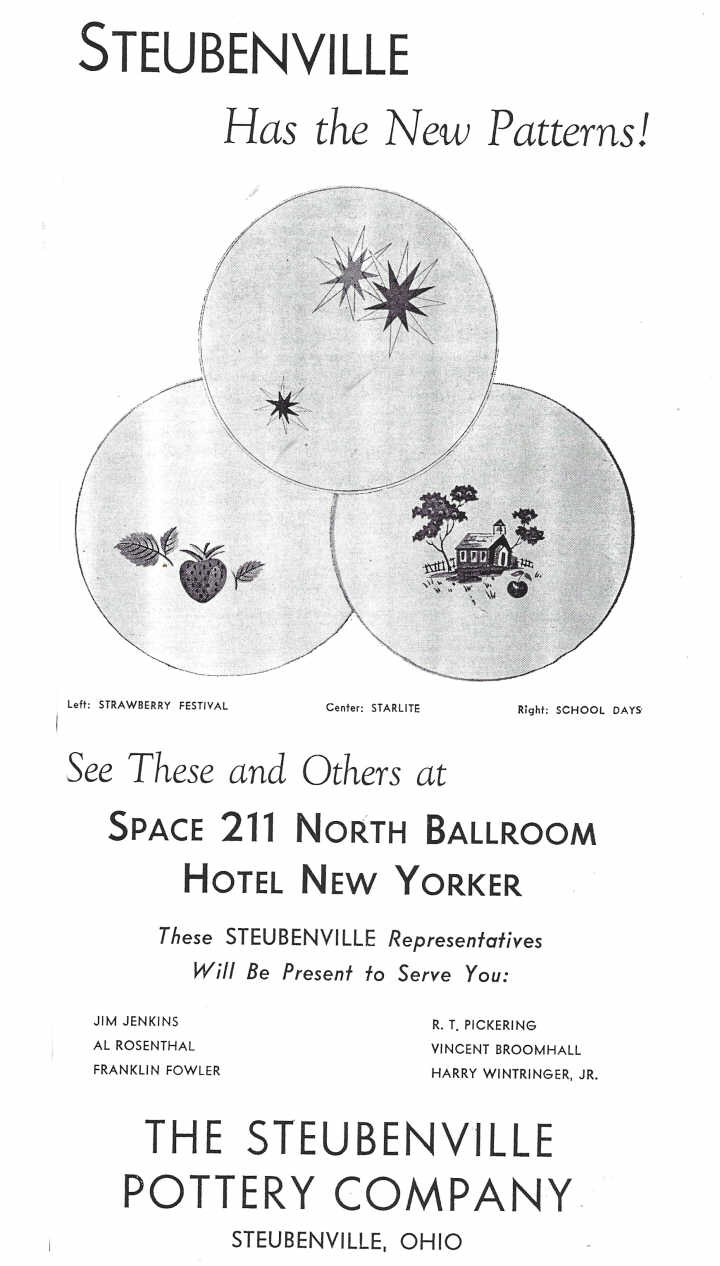 STEUBENVILLE

Has the New Patterns!

Left: STRAWBERRY FESTIVAL

Center: STARLITE

Right: SCHOOL DAYS

See These and Others at

SPACE 211 NORTH BALLROOM
HOTEL NEW YORKER

These STEUBENVILLE Representatives
Will Be Present to Serve You:

JIM JENKINS
AL ROSENTHAL
FRANKLIN FOWLER

R. T. PICKERING
VINCENT BROOMHALL
HARRY WINTRINGER, JR.

THE STEUBENVILLE
POTTERY COMPANY

STEUBENVILLE, OHIO